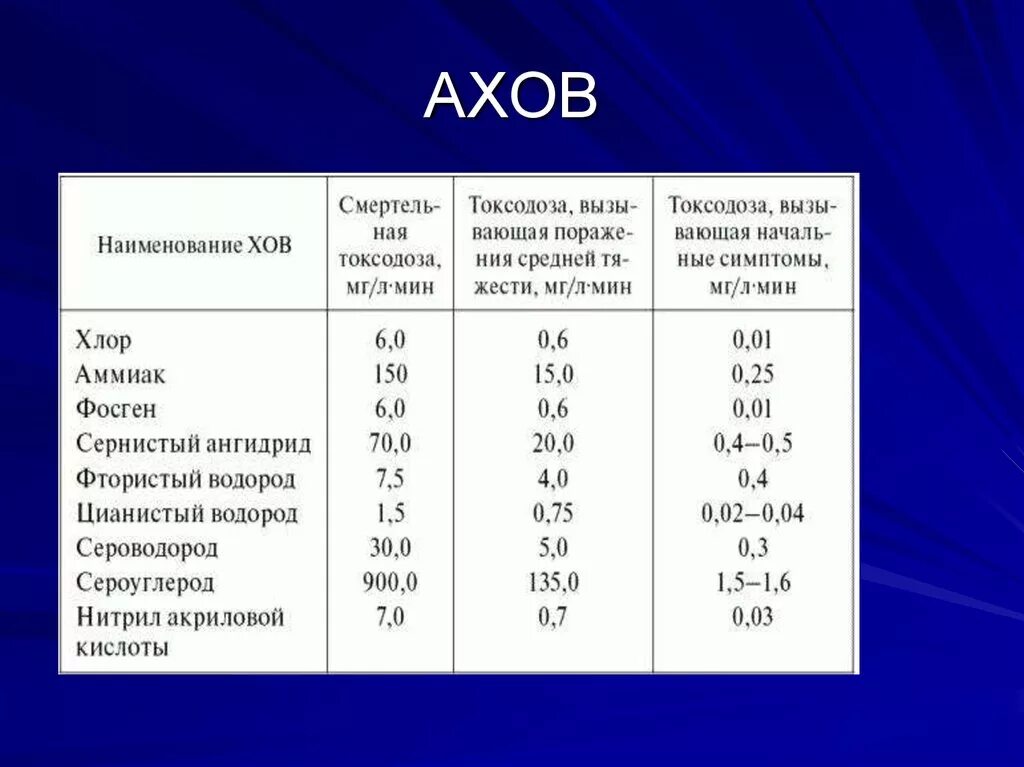 АХОВ

| Наименование ХОВ | Смертельная токсодоза, мг/л·мин | Токсодоза, вызывающая поражения средней тяжести, мг/л·мин | Токсодоза, вызывающая начальные симптомы, мг/л·мин |
|---|---|---|---|
| Хлор | 6,0 | 0,6 | 0,01 |
| Аммиак | 150 | 15,0 | 0,25 |
| Фосген | 6,0 | 0,6 | 0,01 |
| Сернистый ангидрид | 70,0 | 20,0 | 0,4–0,5 |
| Фтористый водород | 7,5 | 4,0 | 0,4 |
| Цианистый водород | 1,5 | 0,75 | 0,02–0,04 |
| Сероводород | 30,0 | 5,0 | 0,3 |
| Сероуглерод | 900,0 | 135,0 | 1,5–1,6 |
| Нитрил акриловой кислоты | 7,0 | 0,7 | 0,03 |